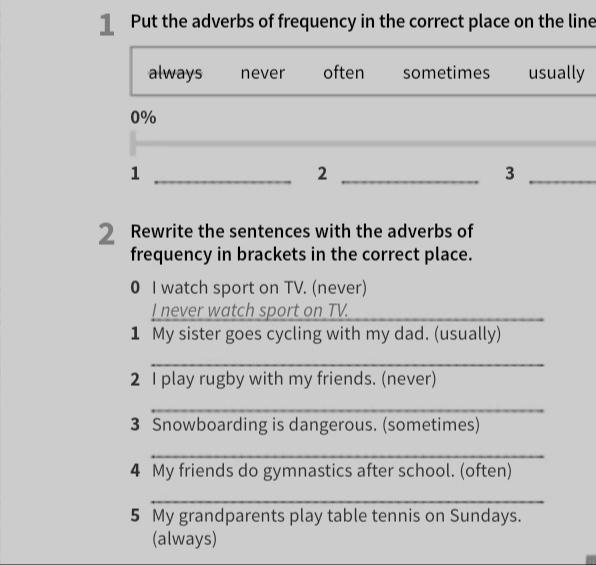 1 Put the adverbs of frequency in the correct place on the line

always never often sometimes usually

0%

1 ____ 2 ____ 3 ____

2 Rewrite the sentences with the adverbs of frequency in brackets in the correct place.

0 I watch sport on TV. (never)
I never watch sport on TV.
1 My sister goes cycling with my dad. (usually)
____
2 I play rugby with my friends. (never)
____
3 Snowboarding is dangerous. (sometimes)
____
4 My friends do gymnastics after school. (often)
____
5 My grandparents play table tennis on Sundays. (always)